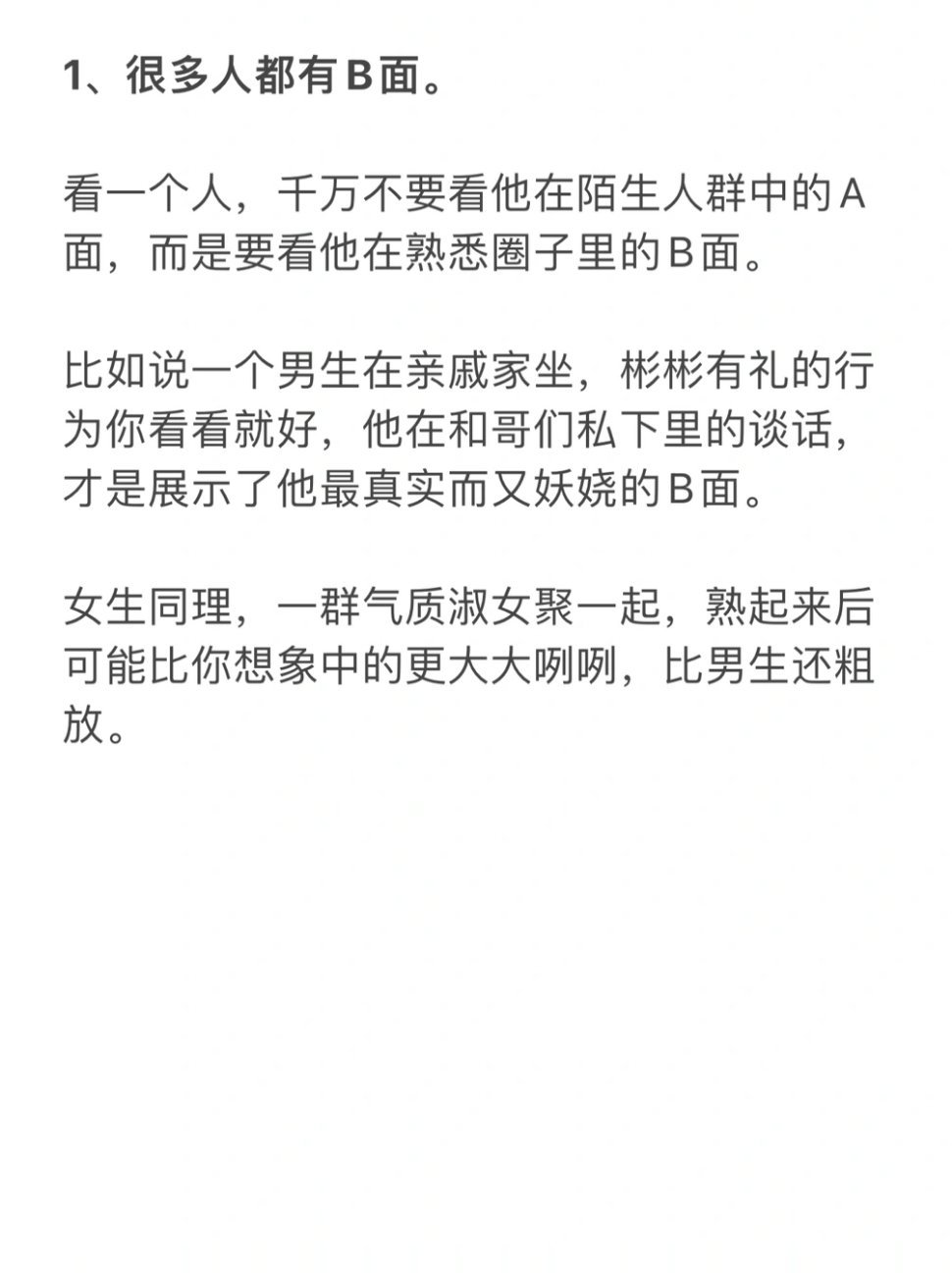 1、很多人都有B面。

看一个人，千万不要看他在陌生人群中的A面，而是要看他在熟悉圈子里的B面。

比如说一个男生在亲戚家坐，彬彬有礼的行为你看看就好，他在和哥们私下里的谈话，才是展示了他最真实而又妖娆的B面。

女生同理，一群气质淑女聚一起，熟起来后可能比你想象中的更大大咧咧，比男生还粗放。